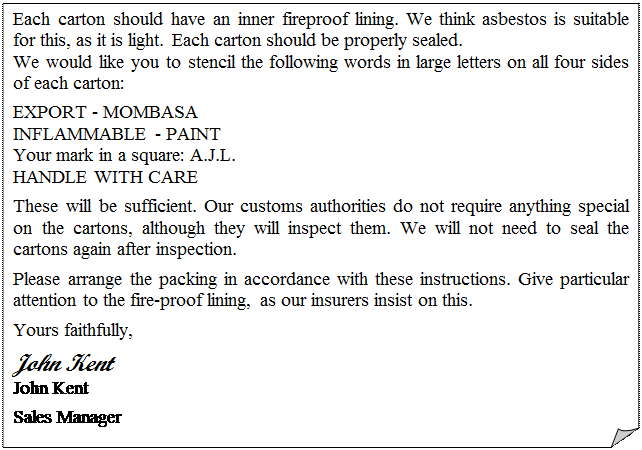 Each carton should have an inner fireproof lining. We think asbestos is suitable for this, as it is light. Each carton should be properly sealed.
We would like you to stencil the following words in large letters on all four sides of each carton:

EXPORT - MOMBASA
INFLAMMABLE - PAINT
Your mark in a square: A.J.L.
HANDLE WITH CARE

These will be sufficient. Our customs authorities do not require anything special on the cartons, although they will inspect them. We will not need to seal the cartons again after inspection.

Please arrange the packing in accordance with these instructions. Give particular attention to the fire-proof lining, as our insurers insist on this.

Yours faithfully,

John Kent
John Kent

Sales Manager